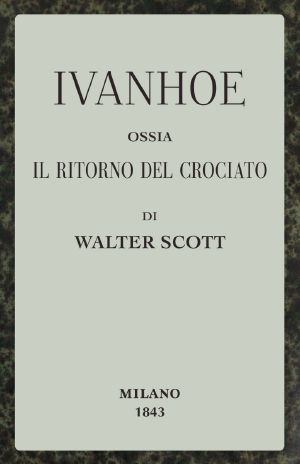 IVANHOE

OSSIA

IL RITORNO DEL CROCIATO

DI

WALTER SCOTT

MILANO
1843